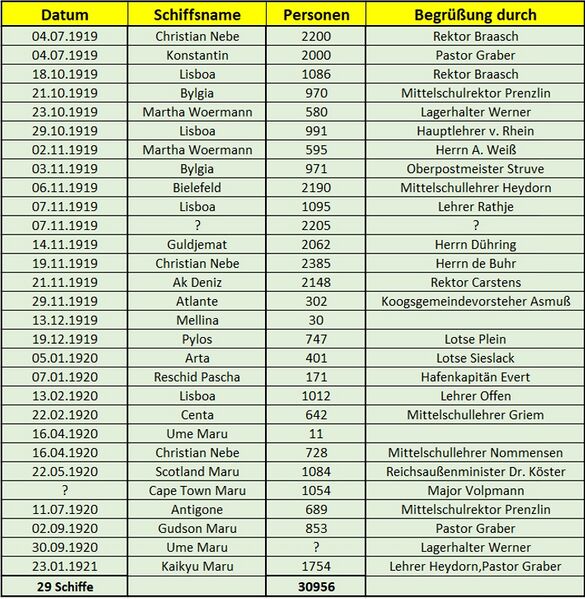 | Datum | Schiffsname | Personen | Begrüßung durch |
|---|---|---|---|
| 04.07.1919 | Christian Nebe | 2200 | Rektor Braasch |
| 04.07.1919 | Konstantin | 2000 | Pastor Graber |
| 18.10.1919 | Lisboa | 1086 | Rektor Braasch |
| 21.10.1919 | Bylgia | 970 | Mittelschulrektor Prenzlin |
| 23.10.1919 | Martha Woermann | 580 | Lagerhalter Werner |
| 29.10.1919 | Lisboa | 991 | Hauptlehrer v. Rhein |
| 02.11.1919 | Martha Woermann | 595 | Herrn A. Weiß |
| 03.11.1919 | Bylgia | 971 | Oberpostmeister Struve |
| 06.11.1919 | Bielefeld | 2190 | Mittelschullehrer Heydorn |
| 07.11.1919 | Lisboa | 1095 | Lehrer Rathje |
| 07.11.1919 | ? | 2205 | ? |
| 14.11.1919 | Guldjemat | 2062 | Herrn Dühring |
| 19.11.1919 | Christian Nebe | 2385 | Herrn de Buhr |
| 21.11.1919 | Ak Deniz | 2148 | Rektor Carstens |
| 29.11.1919 | Atlante | 302 | Koogsgemeindevorsteher Asmuß |
| 13.12.1919 | Mellina | 30 | |
| 19.12.1919 | Pylos | 747 | Lotse Plein |
| 05.01.1920 | Arta | 401 | Lotse Sieslack |
| 07.01.1920 | Reschid Pascha | 171 | Hafenkapitän Evert |
| 13.02.1920 | Lisboa | 1012 | Lehrer Offen |
| 22.02.1920 | Centa | 642 | Mittelschullehrer Griem |
| 16.04.1920 | Ume Maru | 11 | |
| 16.04.1920 | Christian Nebe | 728 | Mittelschullehrer Nommensen |
| 22.05.1920 | Scotland Maru | 1084 | Reichsaußenminister Dr. Köster |
| ? | Cape Town Maru | 1054 | Major Volpmann |
| 11.07.1920 | Antigone | 689 | Mittelschulrektor Prenzlin |
| 02.09.1920 | Gudson Maru | 853 | Pastor Graber |
| 30.09.1920 | Ume Maru | ? | Lagerhalter Werner |
| 23.01.1921 | Kaikyu Maru | 1754 | Lehrer Heydorn,Pastor Graber |
| 29 Schiffe | | 30956 | |